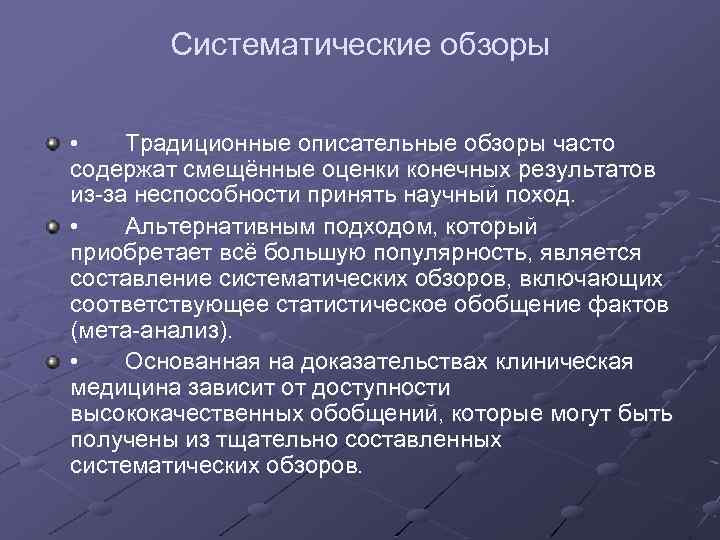 Систематические обзоры

• Традиционные описательные обзоры часто содержат смещённые оценки конечных результатов из-за неспособности принять научный поход.

• Альтернативным подходом, который приобретает всё большую популярность, является составление систематических обзоров, включающих соответствующее статистическое обобщение фактов (мета-анализ).

• Основанная на доказательствах клиническая медицина зависит от доступности высококачественных обобщений, которые могут быть получены из тщательно составленных систематических обзоров.